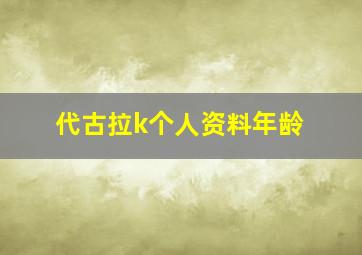 代古拉k个人资料年龄